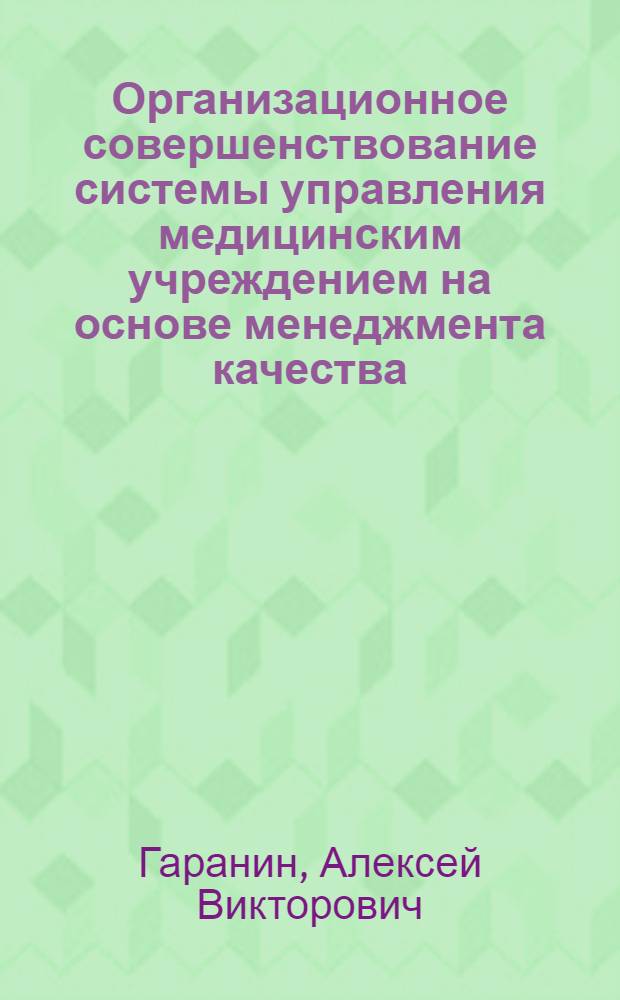 Организационное совершенствование системы управления медицинским учреждением на основе менеджмента качества

Гаранин, Алексей Викторович